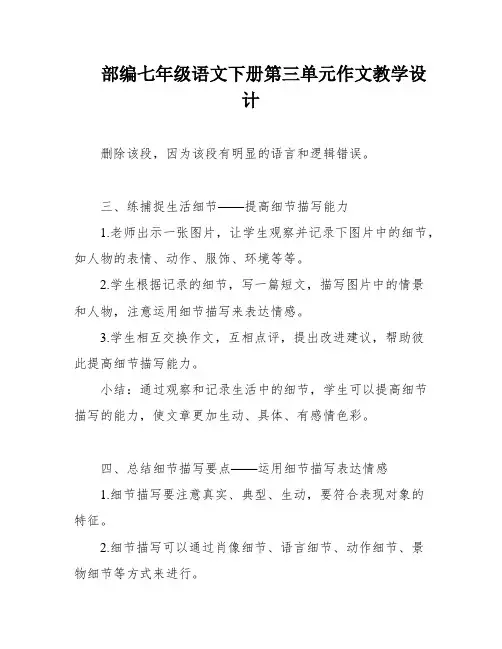 部编七年级语文下册第三单元作文教学设计

删除该段，因为该段有明显的语言和逻辑错误。

三、练捕捉生活细节——提高细节描写能力

1.老师出示一张图片，让学生观察并记录下图片中的细节，如人物的表情、动作、服饰、环境等等。

2.学生根据记录的细节，写一篇短文，描写图片中的情景和人物，注意运用细节描写来表达情感。

3.学生相互交换作文，互相点评，提出改进建议，帮助彼此提高细节描写能力。

小结：通过观察和记录生活中的细节，学生可以提高细节描写的能力，使文章更加生动、具体、有感情色彩。

四、总结细节描写要点——运用细节描写表达情感

1.细节描写要注意真实、典型、生动，要符合表现对象的特征。

2.细节描写可以通过肖像细节、语言细节、动作细节、景物细节等方式来进行。